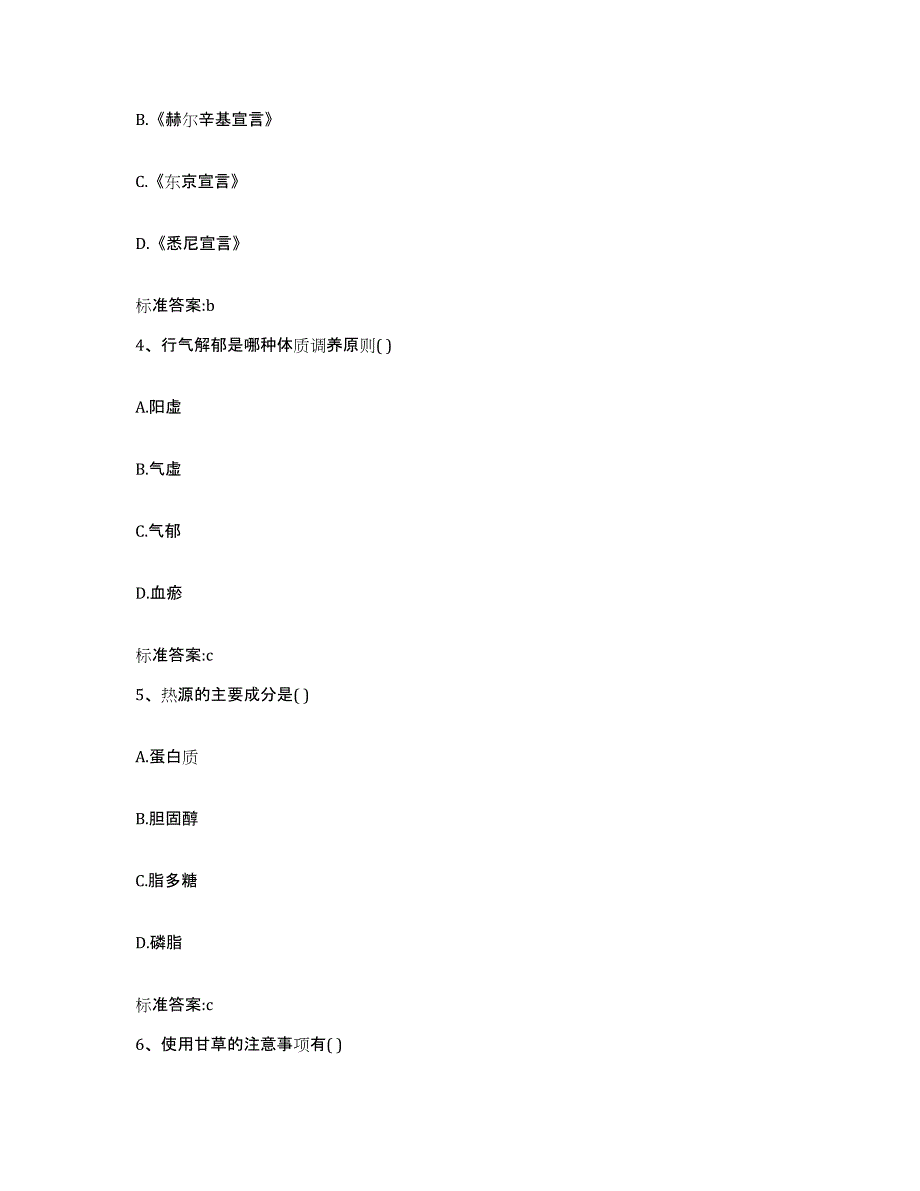 B.《赫尔辛基宣言》

C.《东京宣言》

D.《悉尼宣言》

标准答案:b

4、行气解郁是哪种体质调养原则( )

A.阳虚

B.气虚

C.气郁

D.血瘀

标准答案:c

5、热源的主要成分是( )

A.蛋白质

B.胆固醇

C.脂多糖

D.磷脂

标准答案:c

6、使用甘草的注意事项有( )